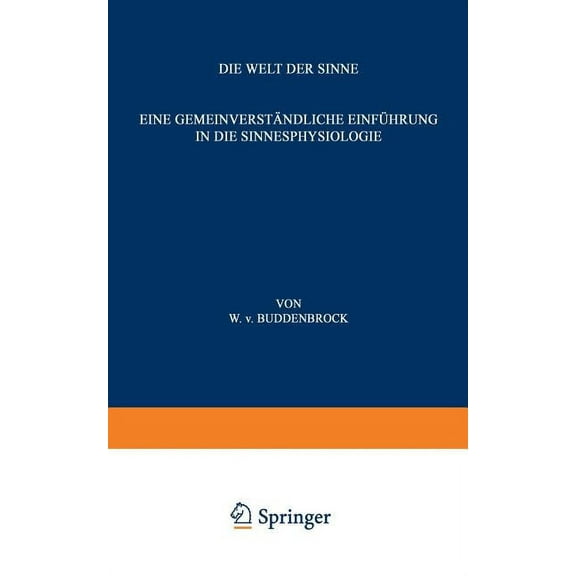 DIE WELT DER SINNE

EINE GEMEINVERSTÄNDLICHE EINFÜHRUNG IN DIE SINNESPHYSIOLOGIE

VON
W. v. BUDDENBROCK

Springer